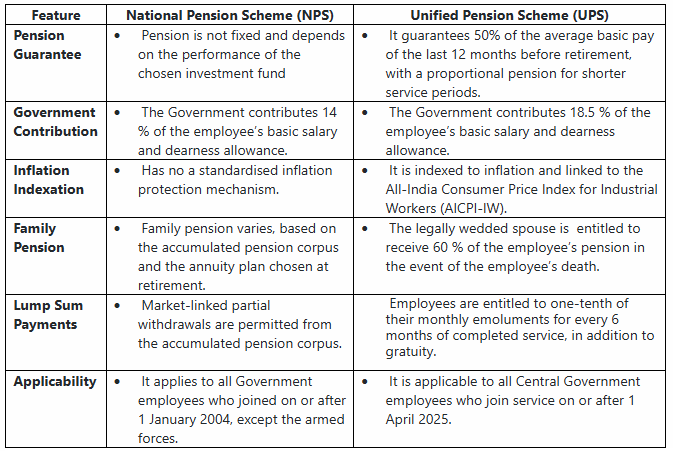 | Feature | National Pension Scheme (NPS) | Unified Pension Scheme (UPS) |
|---|---|---|
| Pension Guarantee | • Pension is not fixed and depends on the performance of the chosen investment fund | • It guarantees 50% of the average basic pay of the last 12 months before retirement, with a proportional pension for shorter service periods. |
| Government Contribution | • The Government contributes 14 % of the employee's basic salary and dearness allowance. | • The Government contributes 18.5 % of the employee's basic salary and dearness allowance. |
| Inflation Indexation | • Has no a standardised inflation protection mechanism. | • It is indexed to inflation and linked to the All-India Consumer Price Index for Industrial Workers (AICPI-IW). |
| Family Pension | • Family pension varies, based on the accumulated pension corpus and the annuity plan chosen at retirement. | • The legally wedded spouse is entitled to receive 60 % of the employee's pension in the event of the employee's death. |
| Lump Sum Payments | • Market-linked partial withdrawals are permitted from the accumulated pension corpus. | Employees are entitled to one-tenth of their monthly emoluments for every 6 months of completed service, in addition to gratuity. |
| Applicability | • It applies to all Government employees who joined on or after 1 January 2004, except the armed forces. | • It is applicable to all Central Government employees who join service on or after 1 April 2025. |